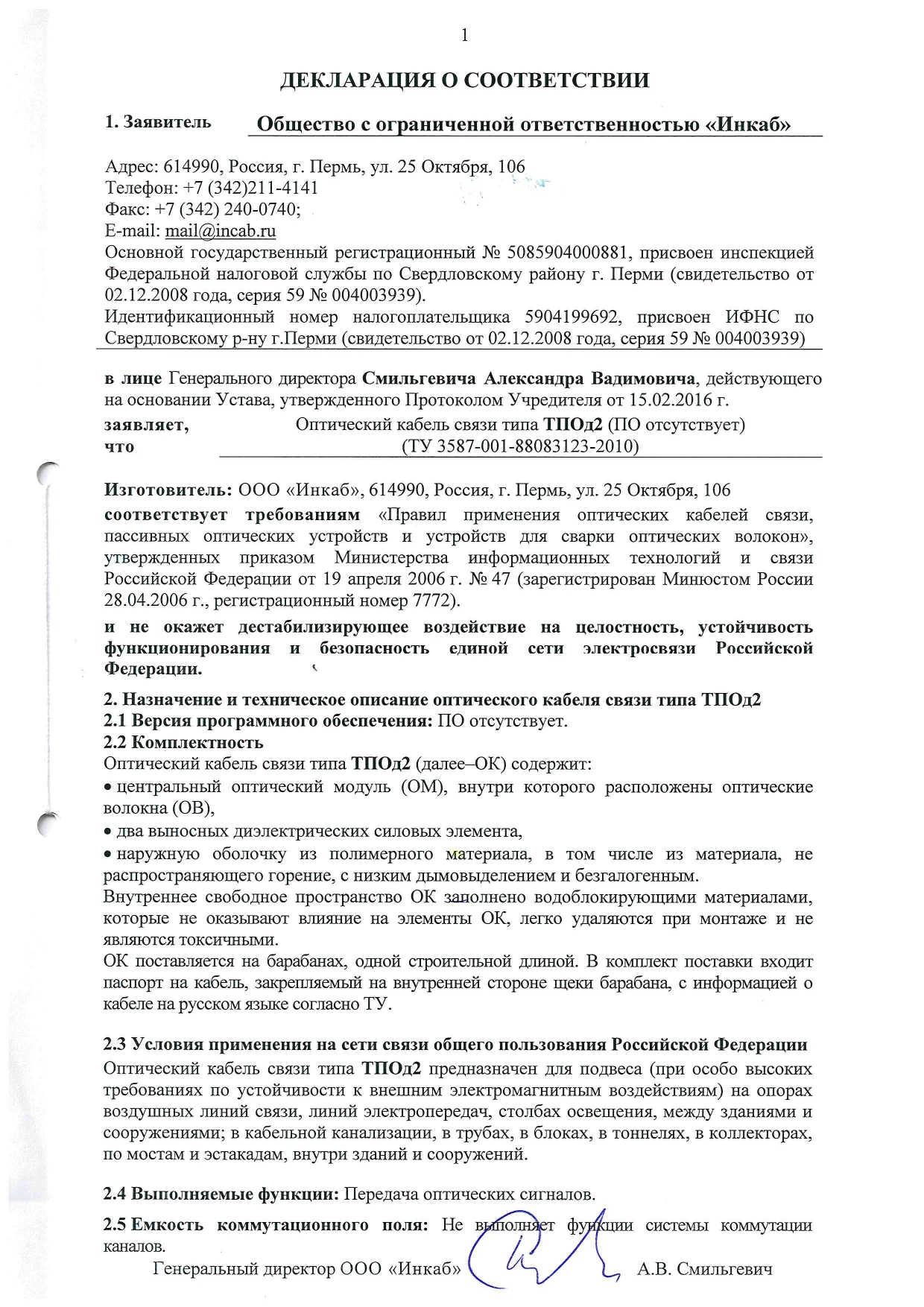 1

ДЕКЛАРАЦИЯ О СООТВЕТСТВИИ

1. Заявитель Общество с ограниченной ответственностью «Инкаб»

Адрес: 614990, Россия, г. Пермь, ул. 25 Октября, 106
Телефон: +7 (342)211-4141
Факс: +7 (342) 240-0740;
E-mail: mail@incab.ru
Основной государственный регистрационный № 5085904000881, присвоен инспекцией Федеральной налоговой службы по Свердловскому району г. Перми (свидетельство от 02.12.2008 года, серия 59 № 004003939).
Идентификационный номер налогоплательщика 5904199692, присвоен ИФНС по Свердловскому р-ну г.Перми (свидетельство от 02.12.2008 года, серия 59 № 004003939)

в лице Генерального директора Смильгевича Александра Вадимовича, действующего на основании Устава, утвержденного Протоколом Учредителя от 15.02.2016 г.
заявляет, что Оптический кабель связи типа ТПОд2 (ПО отсутствует) (ТУ 3587-001-88083123-2010)

Изготовитель: ООО «Инкаб», 614990, Россия, г. Пермь, ул. 25 Октября, 106
соответствует требованиям «Правил применения оптических кабелей связи, пассивных оптических устройств и устройств для сварки оптических волокон», утвержденных приказом Министерства информационных технологий и связи Российской Федерации от 19 апреля 2006 г. № 47 (зарегистрирован Минюстом России 28.04.2006 г., регистрационный номер 7772).
и не окажет дестабилизирующее воздействие на целостность, устойчивость функционирования и безопасность единой сети электросвязи Российской Федерации.

2. Назначение и техническое описание оптического кабеля связи типа ТПОд2
2.1 Версия программного обеспечения: ПО отсутствует.
2.2 Комплектность
Оптический кабель связи типа ТПОд2 (далее–ОК) содержит:
• центральный оптический модуль (ОМ), внутри которого расположены оптические волокна (ОВ),
• два выносных диэлектрических силовых элемента,
• наружную оболочку из полимерного материала, в том числе из материала, не распространяющего горение, с низким дымовыделением и безгалогенным.
Внутреннее свободное пространство ОК заполнено водоблокирующими материалами, которые не оказывают влияние на элементы ОК, легко удаляются при монтаже и не являются токсичными.
ОК поставляется на барабанах, одной строительной длиной. В комплект поставки входит паспорт на кабель, закрепляемый на внутренней стороне щеки барабана, с информацией о кабеле на русском языке согласно ТУ.

2.3 Условия применения на сети связи общего пользования Российской Федерации
Оптический кабель связи типа ТПОд2 предназначен для подвеса (при особо высоких требованиях по устойчивости к внешним электромагнитным воздействиям) на опорах воздушных линий связи, линий электропередач, столбах освещения, между зданиями и сооружениями; в кабельной канализации, в трубах, в блоках, в тоннелях, в коллекторах, по мостам и эстакадам, внутри зданий и сооружений.

2.4 Выполняемые функции: Передача оптических сигналов.

2.5 Емкость коммутационного поля: Не выполняет функции системы коммутации каналов.

Генеральный директор ООО «Инкаб» А.В. Смильгевич